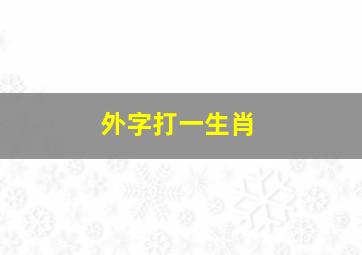 外字打一生肖